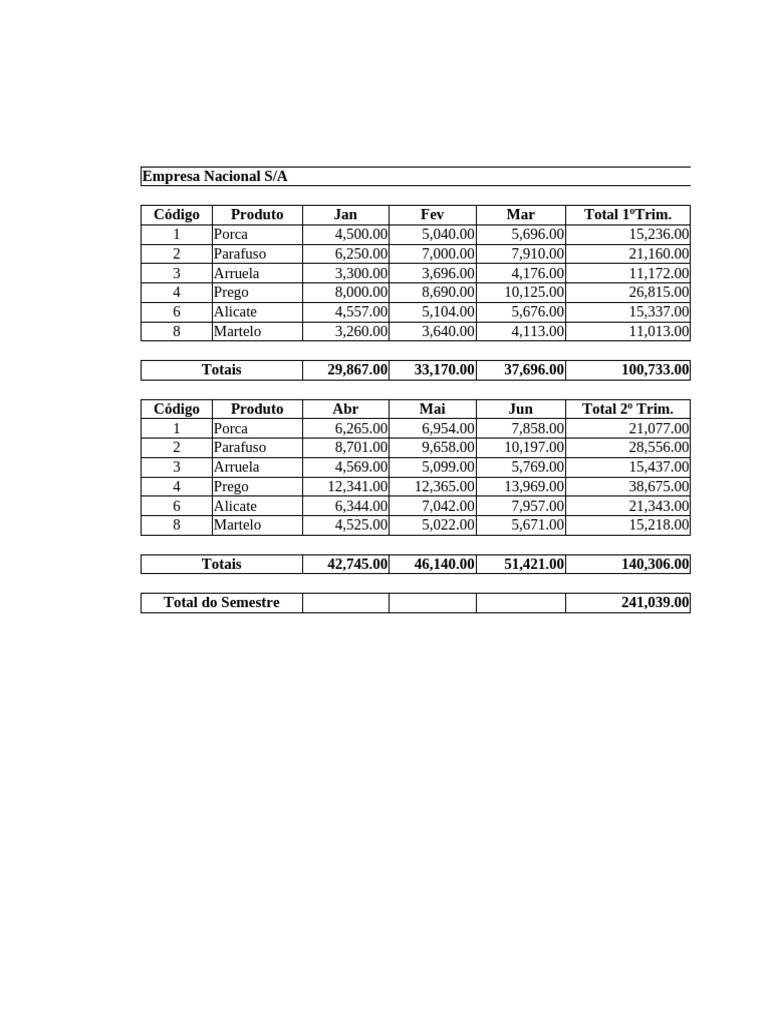 Empresa Nacional S/A

| Código | Produto | Jan | Fev | Mar | Total 1ºTrim. |
|---|---|---|---|---|---|
| 1 | Porca | 4,500.00 | 5,040.00 | 5,696.00 | 15,236.00 |
| 2 | Parafuso | 6,250.00 | 7,000.00 | 7,910.00 | 21,160.00 |
| 3 | Arruela | 3,300.00 | 3,696.00 | 4,176.00 | 11,172.00 |
| 4 | Prego | 8,000.00 | 8,690.00 | 10,125.00 | 26,815.00 |
| 6 | Alicate | 4,557.00 | 5,104.00 | 5,676.00 | 15,337.00 |
| 8 | Martelo | 3,260.00 | 3,640.00 | 4,113.00 | 11,013.00 |

| Totais | 29,867.00 | 33,170.00 | 37,696.00 | 100,733.00 |
|---|---|---|---|---|

| Código | Produto | Abr | Mai | Jun | Total 2º Trim. |
|---|---|---|---|---|---|
| 1 | Porca | 6,265.00 | 6,954.00 | 7,858.00 | 21,077.00 |
| 2 | Parafuso | 8,701.00 | 9,658.00 | 10,197.00 | 28,556.00 |
| 3 | Arruela | 4,569.00 | 5,099.00 | 5,769.00 | 15,437.00 |
| 4 | Prego | 12,341.00 | 12,365.00 | 13,969.00 | 38,675.00 |
| 6 | Alicate | 6,344.00 | 7,042.00 | 7,957.00 | 21,343.00 |
| 8 | Martelo | 4,525.00 | 5,022.00 | 5,671.00 | 15,218.00 |

| Totais | 42,745.00 | 46,140.00 | 51,421.00 | 140,306.00 |
|---|---|---|---|---|

| Total do Semestre | | | | 241,039.00 |
|---|---|---|---|---|